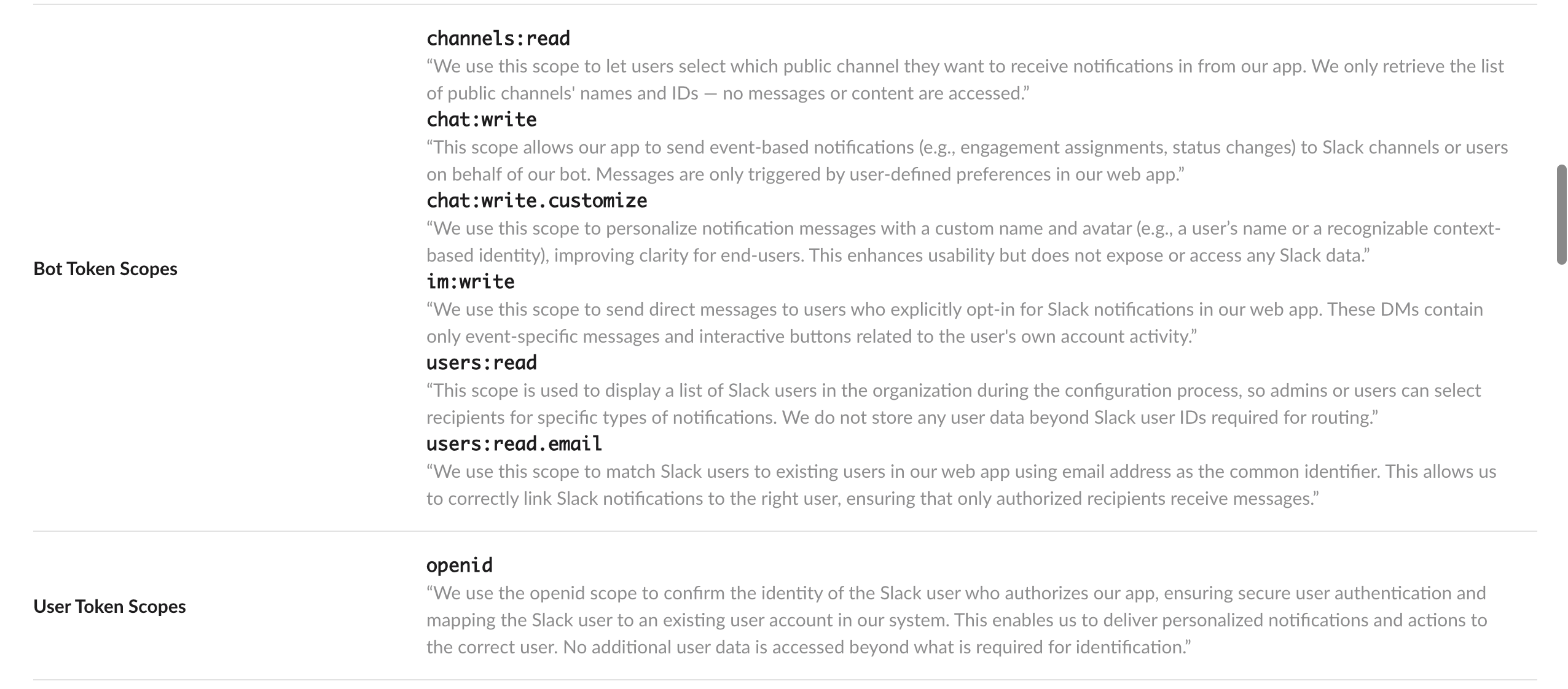 Bot Token Scopes

channels:read
“We use this scope to let users select which public channel they want to receive notifications in from our app. We only retrieve the list of public channels' names and IDs — no messages or content are accessed.”
chat:write
“This scope allows our app to send event-based notifications (e.g., engagement assignments, status changes) to Slack channels or users on behalf of our bot. Messages are only triggered by user-defined preferences in our web app.”
chat:write.customize
“We use this scope to personalize notification messages with a custom name and avatar (e.g., a user’s name or a recognizable context-based identity), improving clarity for end-users. This enhances usability but does not expose or access any Slack data.”
im:write
“We use this scope to send direct messages to users who explicitly opt-in for Slack notifications in our web app. These DMs contain only event-specific messages and interactive buttons related to the user's own account activity.”
users:read
“This scope is used to display a list of Slack users in the organization during the configuration process, so admins or users can select recipients for specific types of notifications. We do not store any user data beyond Slack user IDs required for routing.”
users:read.email
“We use this scope to match Slack users to existing users in our web app using email address as the common identifier. This allows us to correctly link Slack notifications to the right user, ensuring that only authorized recipients receive messages.”

User Token Scopes

openid
“We use the openid scope to confirm the identity of the Slack user who authorizes our app, ensuring secure user authentication and mapping the Slack user to an existing user account in our system. This enables us to deliver personalized notifications and actions to the correct user. No additional user data is accessed beyond what is required for identification.”